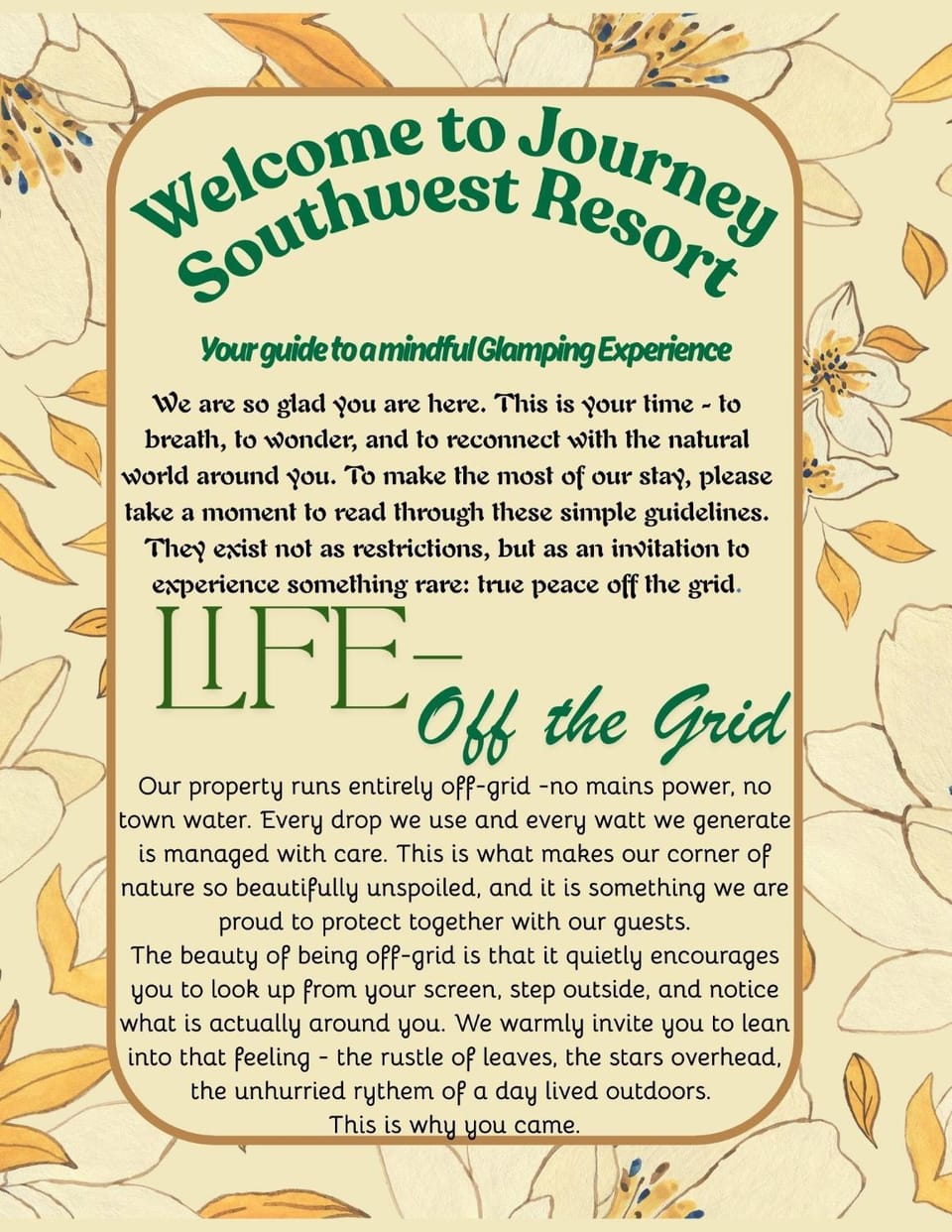 Welcome to Journey Southwest Resort

Your guide to a mindful Glamping Experience

We are so glad you are here. This is your time - to breath, to wonder, and to reconnect with the natural world around you. To make the most of our stay, please take a moment to read through these simple guidelines. They exist not as restrictions, but as an invitation to experience something rare: true peace off the grid.

LIFE- Off the Grid

Our property runs entirely off-grid -no mains power, no town water. Every drop we use and every watt we generate is managed with care. This is what makes our corner of nature so beautifully unspoiled, and it is something we are proud to protect together with our guests.
The beauty of being off-grid is that it quietly encourages you to look up from your screen, step outside, and notice what is actually around you. We warmly invite you to lean into that feeling - the rustle of leaves, the stars overhead, the unhurried rythem of a day lived outdoors.
This is why you came.